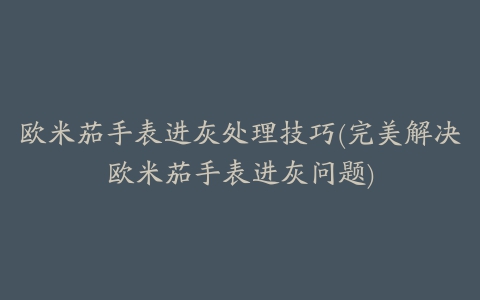 欧米茄手表进灰处理技巧(完美解决欧米茄手表进灰问题)